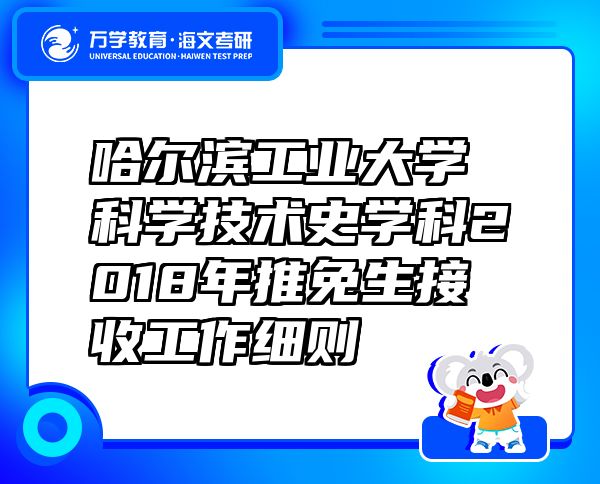 万学教育·海文考研
UNIVERSAL EDUCATION·HAIWEN TEST PREP

哈尔滨工业大学科学技术史学科2018年推免生接收工作细则